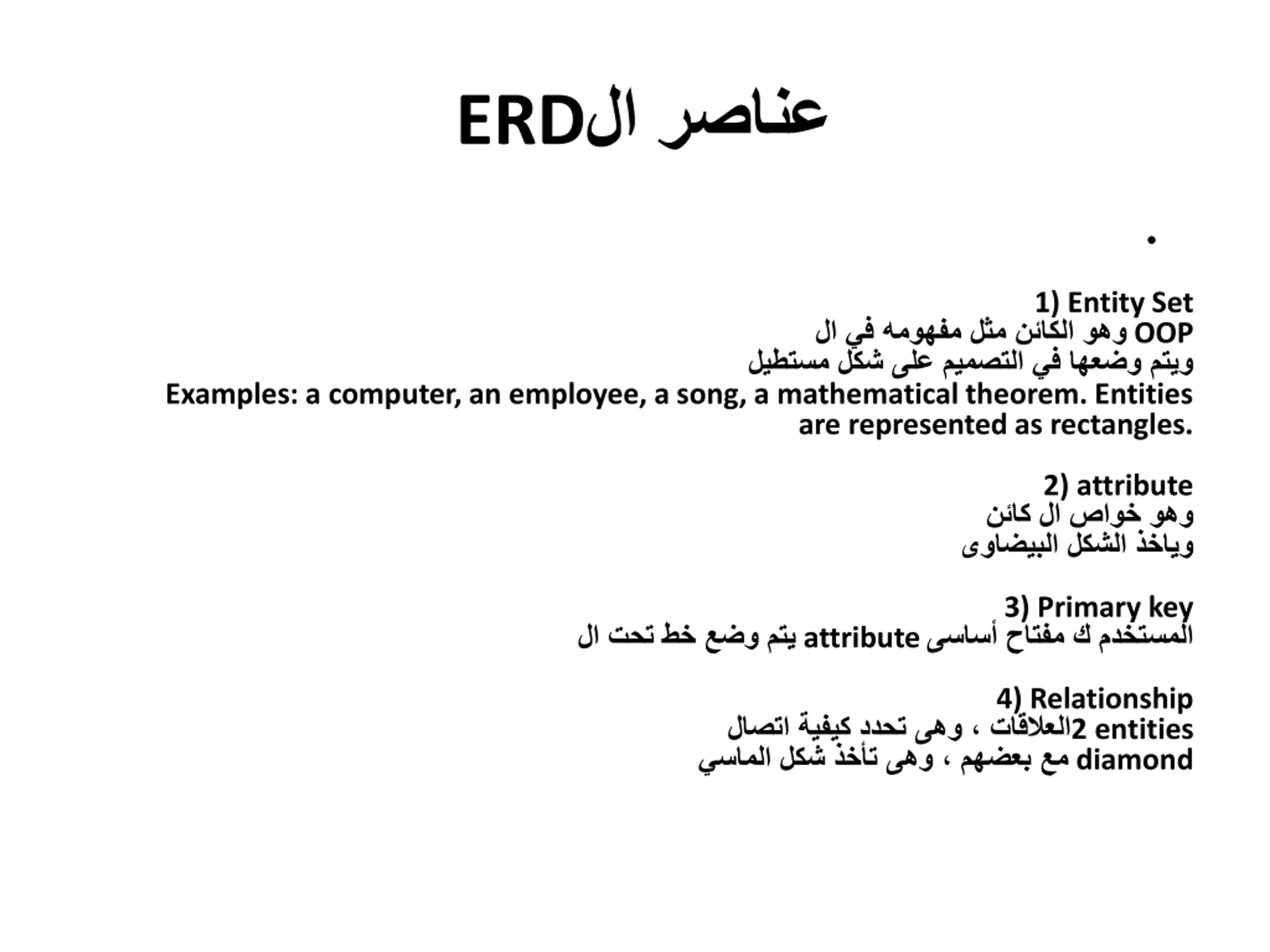 عناصر الERD

•

1) Entity Set
وهو الكائن مثل مفهومه في ال OOP
ويتم وضعها في التصميم على شكل مستطيل
Examples: a computer, an employee, a song, a mathematical theorem. Entities are represented as rectangles.

2) attribute
وهو خواص ال كائن
وياخذ الشكل البيضاوى

3) Primary key
يتم وضع خط تحت ال attribute المستخدم ك مفتاح أساسى

4) Relationship
العلاقات ، وهى تحدد كيفية اتصال 2 entities
مع بعضهم ، وهى تأخذ شكل الماسي diamond